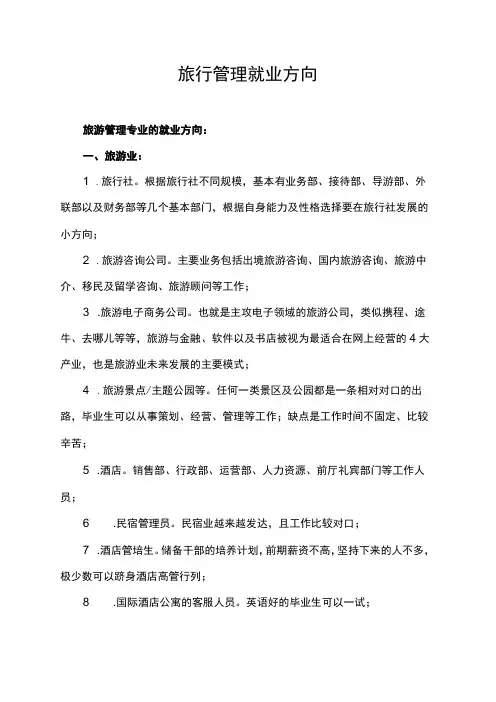 旅行管理就业方向

旅游管理专业的就业方向：

一、旅游业：

1 .旅行社。根据旅行社不同规模，基本有业务部、接待部、导游部、外联部以及财务部等几个基本部门，根据自身能力及性格选择要在旅行社发展的小方向；

2 .旅游咨询公司。主要业务包括出境旅游咨询、国内旅游咨询、旅游中介、移民及留学咨询、旅游顾问等工作；

3 .旅游电子商务公司。也就是主攻电子领域的旅游公司，类似携程、途牛、去哪儿等等，旅游与金融、软件以及书店被视为最适合在网上经营的 4 大产业，也是旅游业未来发展的主要模式；

4 .旅游景点/主题公园等。任何一类景区及公园都是一条相对对口的出路，毕业生可以从事策划、经营、管理等工作；缺点是工作时间不固定、比较辛苦；

5 .酒店。销售部、行政部、运营部、人力资源、前厅礼宾部门等工作人员；

6 .民宿管理员。民宿业越来越发达，且工作比较对口；

7 .酒店管培生。储备干部的培养计划，前期薪资不高，坚持下来的人不多，极少数可以跻身酒店高管行列；

8 .国际酒店公寓的客服人员。英语好的毕业生可以一试；